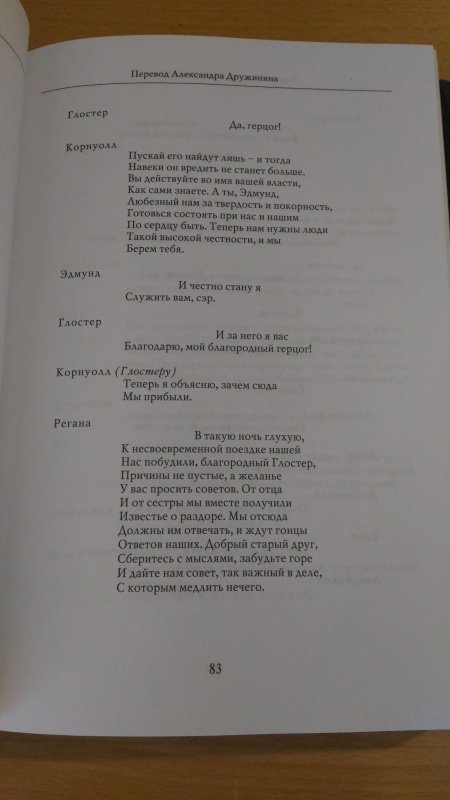 Перевод Александра Дружинина

Глостер

Да, герцог!

Корнуолл

Пускай его найдут лишь – и тогда
Навеки он вредить не станет больше.
Вы действуйте во имя вашей власти,
Как сами знаете. А ты, Эдмунд,
Любезный нам за твердость и покорность,
Готовься состоять при нас и нашим
По сердцу быть. Теперь нам нужны люди
Такой высокой честности, и мы
Берем тебя.

Эдмунд

И честно стану я
Служить вам, сэр.

Глостер

И за него я вас
Благодарю, мой благородный герцог!

Корнуолл (Глостеру)

Теперь я объясню, зачем сюда
Мы прибыли.

Регана

В такую ночь глухую,
К несвоевременной поездке нашей
Нас побудили, благородный Глостер,
Причины не пустые, а желанье
У вас просить советов. От отца
И от сестры мы вместе получили
Известье о раздоре. Мы отсюда
Должны им отвечать, и ждут гонцы
Ответов наших. Добрый старый друг,
Сберитесь с мыслями, забудьте горе
И дайте нам совет, так важный в деле,
С которым медлить нечего.

83